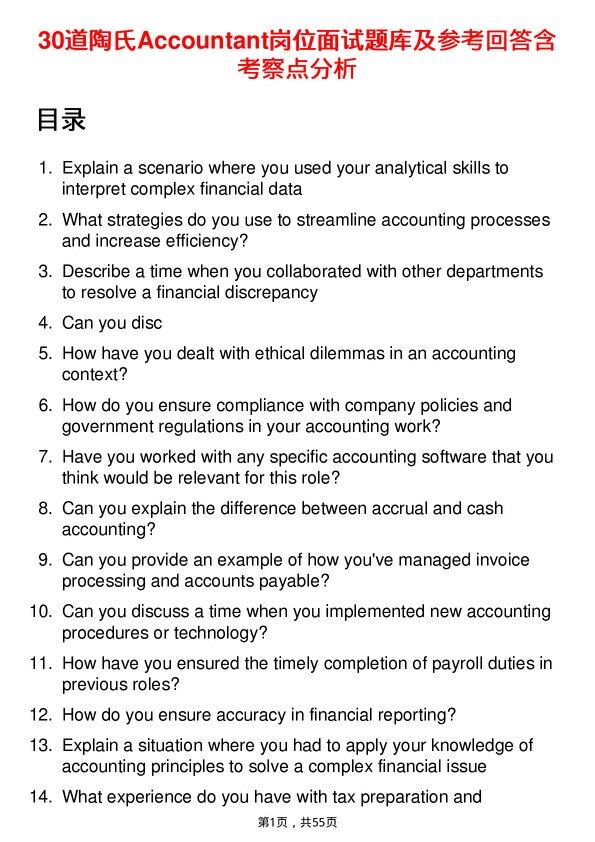 30道陶氏Accountant岗位面试题库及参考回答含考察点分析

目录

1. Explain a scenario where you used your analytical skills to interpret complex financial data

2. What strategies do you use to streamline accounting processes and increase efficiency?

3. Describe a time when you collaborated with other departments to resolve a financial discrepancy

4. Can you disc

5. How have you dealt with ethical dilemmas in an accounting context?

6. How do you ensure compliance with company policies and government regulations in your accounting work?

7. Have you worked with any specific accounting software that you think would be relevant for this role?

8. Can you explain the difference between accrual and cash accounting?

9. Can you provide an example of how you've managed invoice processing and accounts payable?

10. Can you discuss a time when you implemented new accounting procedures or technology?

11. How have you ensured the timely completion of payroll duties in previous roles?

12. How do you ensure accuracy in financial reporting?

13. Explain a situation where you had to apply your knowledge of accounting principles to solve a complex financial issue

14. What experience do you have with tax preparation and

第1页，共55页